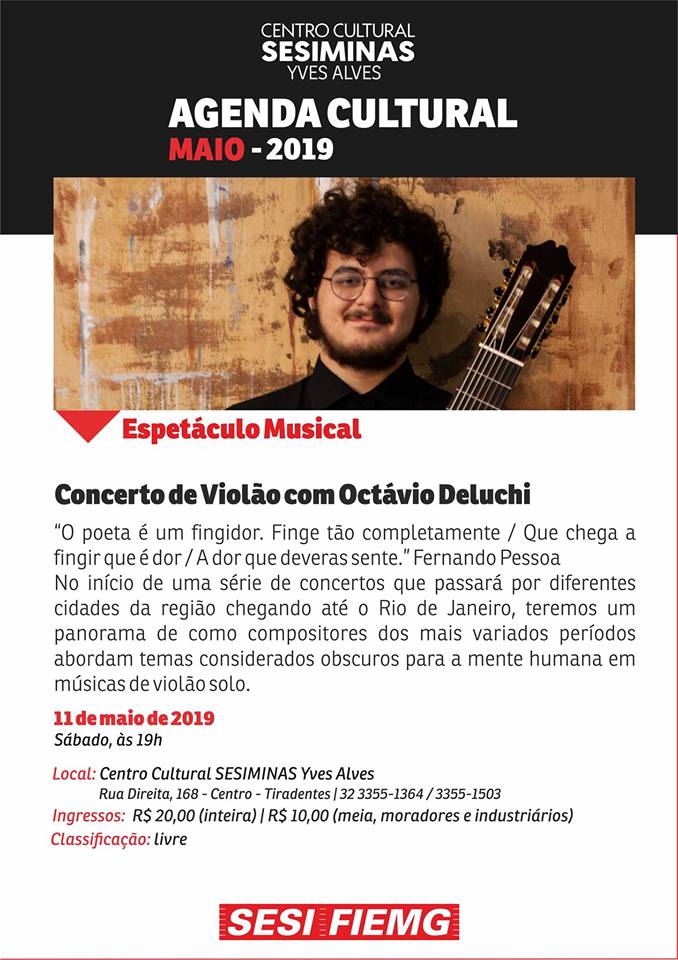 CENTRO CULTURAL
SESIMINAS
YVES ALVES

AGENDA CULTURAL
MAIO - 2019

Espetáculo Musical

Concerto de Violão com Octávio Deluchi

"O poeta é um fingidor. Finge tão completamente / Que chega a fingir que é dor / A dor que deveras sente." Fernando Pessoa
No início de uma série de concertos que passará por diferentes cidades da região chegando até o Rio de Janeiro, teremos um panorama de como compositores dos mais variados períodos abordam temas considerados obscuros para a mente humana em músicas de violão solo.

11 de maio de 2019
Sábado, às 19h

Local: Centro Cultural SESIMINAS Yves Alves
Rua Direita, 168 - Centro - Tiradentes | 32 3355-1364 / 3355-1503
Ingressos: R$ 20,00 (inteira) | R$ 10,00 (meia, moradores e industriários)
Classificação: livre

SESI FIEMG